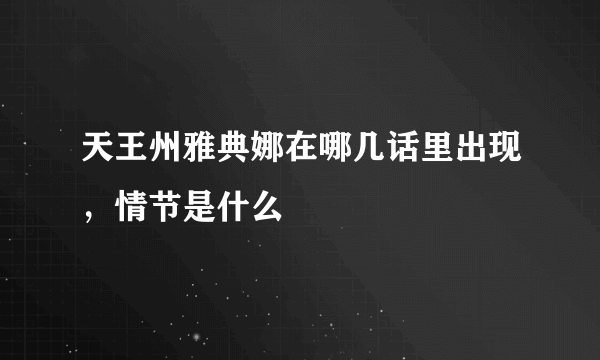 天王州雅典娜在哪几话里出现，情节是什么